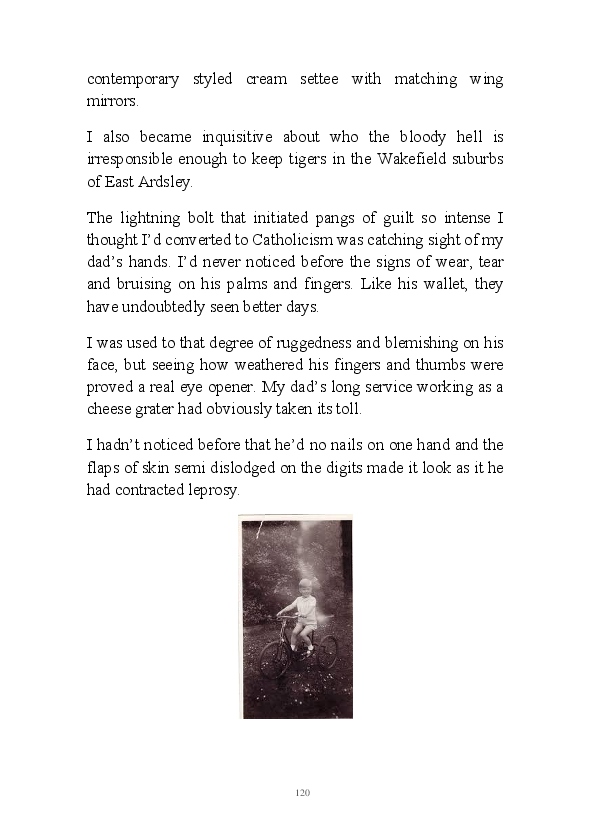 contemporary styled cream settee with matching wing mirrors.

I also became inquisitive about who the bloody hell is irresponsible enough to keep tigers in the Wakefield suburbs of East Ardsley.

The lightning bolt that initiated pangs of guilt so intense I thought I'd converted to Catholicism was catching sight of my dad's hands. I'd never noticed before the signs of wear, tear and bruising on his palms and fingers. Like his wallet, they have undoubtedly seen better days.

I was used to that degree of ruggedness and blemishing on his face, but seeing how weathered his fingers and thumbs were proved a real eye opener. My dad's long service working as a cheese grater had obviously taken its toll.

I hadn't noticed before that he'd no nails on one hand and the flaps of skin semi dislodged on the digits made it look as it he had contracted leprosy.

120